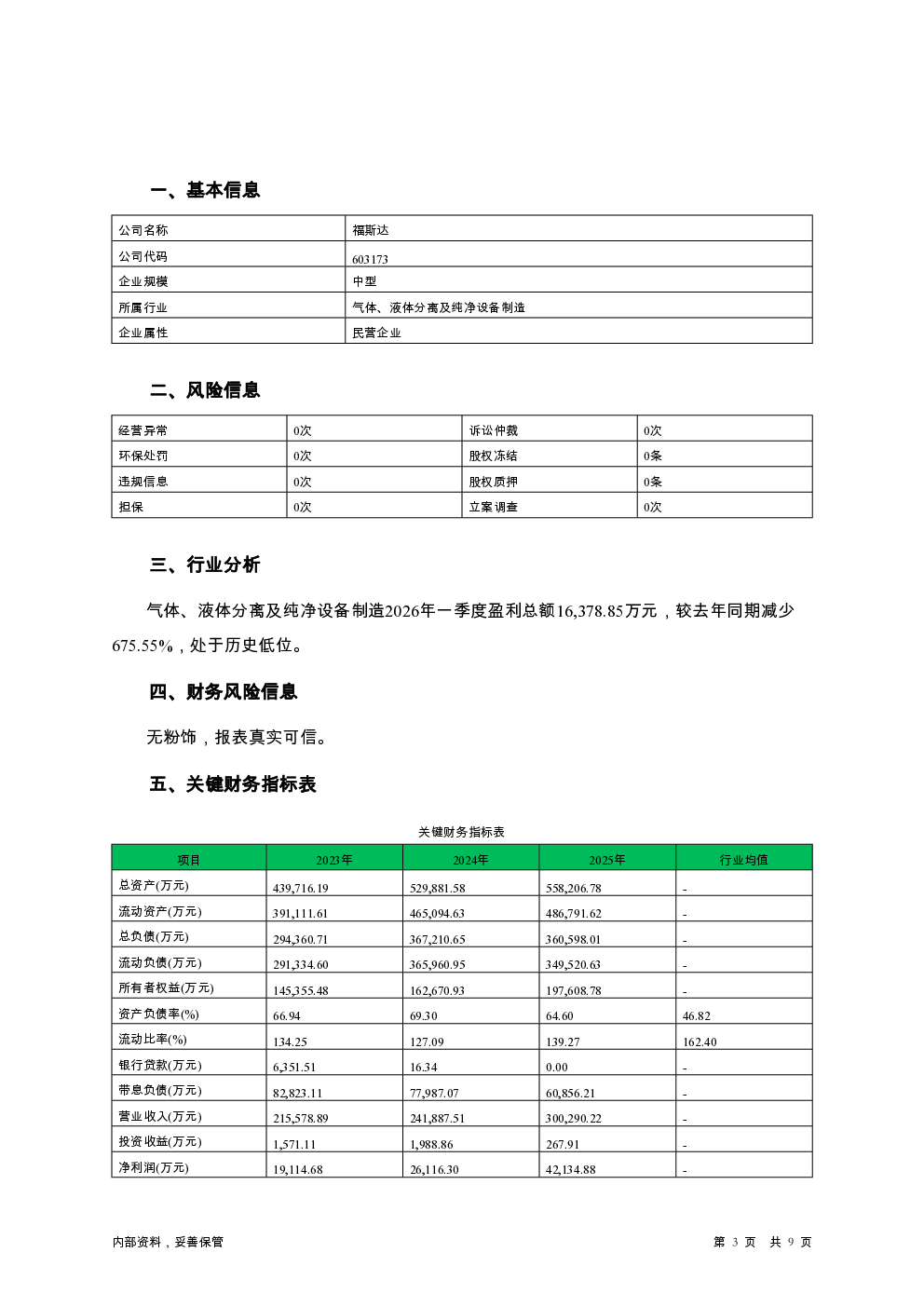 一、基本信息

| 公司名称 | 福斯达 |
|---|---|
| 公司代码 | 603173 |
| 企业规模 | 中型 |
| 所属行业 | 气体、液体分离及纯净设备制造 |
| 企业属性 | 民营企业 |

二、风险信息

| 经营异常 | 0次 | 诉讼仲裁 | 0次 |
|---|---|---|---|
| 环保处罚 | 0次 | 股权冻结 | 0条 |
| 违规信息 | 0次 | 股权质押 | 0条 |
| 担保 | 0次 | 立案调查 | 0次 |

三、行业分析

气体、液体分离及纯净设备制造2026年一季度盈利总额16,378.85万元，较去年同期减少675.55%，处于历史低位。

四、财务风险信息

无粉饰，报表真实可信。

五、关键财务指标表

关键财务指标表

| 项目 | 2023年 | 2024年 | 2025年 | 行业均值 |
|---|---|---|---|---|
| 总资产(万元) | 439,716.19 | 529,881.58 | 558,206.78 | - |
| 流动资产(万元) | 391,111.61 | 465,094.63 | 486,791.62 | - |
| 总负债(万元) | 294,360.71 | 367,210.65 | 360,598.01 | - |
| 流动负债(万元) | 291,334.60 | 365,960.95 | 349,520.63 | - |
| 所有者权益(万元) | 145,355.48 | 162,670.93 | 197,608.78 | - |
| 资产负债率(%) | 66.94 | 69.30 | 64.60 | 46.82 |
| 流动比率(%) | 134.25 | 127.09 | 139.27 | 162.40 |
| 银行贷款(万元) | 6,351.51 | 16.34 | 0.00 | - |
| 带息负债(万元) | 82,823.11 | 77,987.07 | 60,856.21 | - |
| 营业收入(万元) | 215,578.89 | 241,887.51 | 300,290.22 | - |
| 投资收益(万元) | 1,571.11 | 1,988.86 | 267.91 | - |
| 净利润(万元) | 19,114.68 | 26,116.30 | 42,134.88 | - |

内部资料，妥善保管

第 3 页 共 9 页